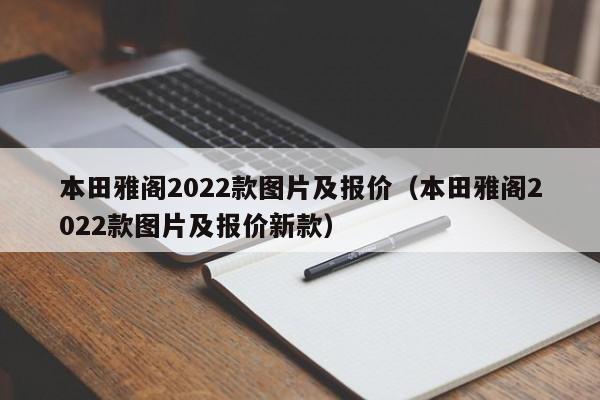 本田雅阁2022款图片及报价（本田雅阁2022款图片及报价新款）